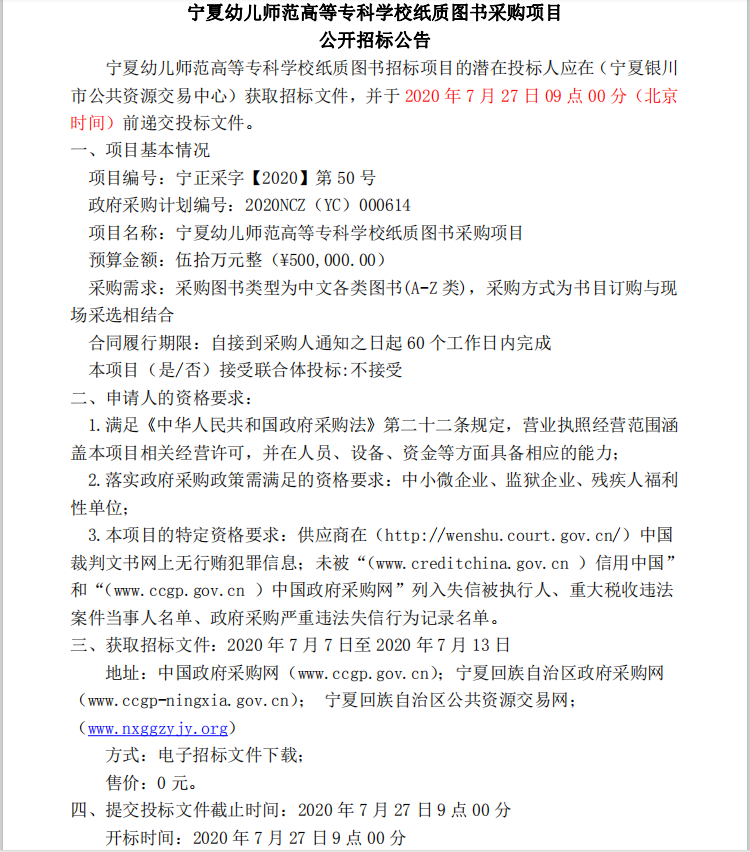 宁夏幼儿师范高等专科学校纸质图书采购项目
公开招标公告

宁夏幼儿师范高等专科学校纸质图书招标项目的潜在投标人应在（宁夏银川市公共资源交易中心）获取招标文件，并于 2020 年 7 月 27 日 09 点 00 分（北京时间）前递交投标文件。

一、项目基本情况

项目编号：宁正采字【2020】第 50 号

政府采购计划编号：2020NCZ（YC）000614

项目名称：宁夏幼儿师范高等专科学校纸质图书采购项目

预算金额：伍拾万元整（¥500,000.00）

采购需求：采购图书类型为中文各类图书(A-Z 类)，采购方式为书目订购与现场采选相结合

合同履行期限：自接到采购人通知之日起 60 个工作日内完成

本项目（是/否）接受联合体投标:不接受

二、申请人的资格要求：

1.满足《中华人民共和国政府采购法》第二十二条规定，营业执照经营范围涵盖本项目相关经营许可，并在人员、设备、资金等方面具备相应的能力；

2.落实政府采购政策需满足的资格要求：中小微企业、监狱企业、残疾人福利性单位；

3.本项目的特定资格要求：供应商在（http://wenshu.court.gov.cn/）中国裁判文书网上无行贿犯罪信息；未被“(www.creditchina.gov.cn ）信用中国”和“(www.ccgp.gov.cn ）中国政府采购网”列入失信被执行人、重大税收违法案件当事人名单、政府采购严重违法失信行为记录名单。

三、获取招标文件：2020 年 7 月 7 日至 2020 年 7 月 13 日

地址：中国政府采购网（www.ccgp.gov.cn)；宁夏回族自治区政府采购网（www.ccgp-ningxia.gov.cn)； 宁夏回族自治区公共资源交易网；（www.nxggzyjy.org）

方式：电子招标文件下载；

售价：0 元。

四、提交投标文件截止时间：2020 年 7 月 27 日 9 点 00 分

开标时间：2020 年 7 月 27 日 9 点 00 分